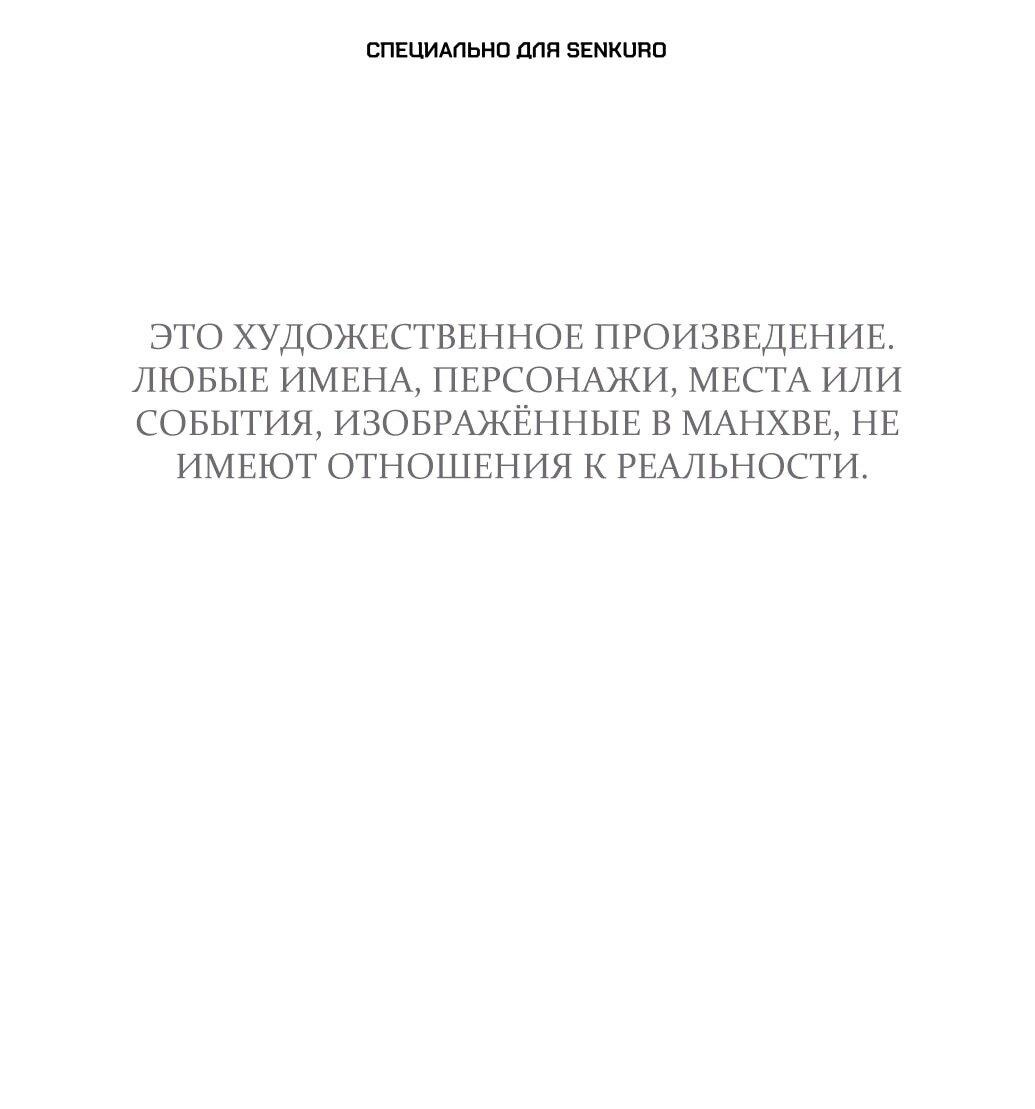 СПЕЦИАЛЬНО ДЛЯ SENKURO

ЭТО ХУДОЖЕСТВЕННОЕ ПРОИЗВЕДЕНИЕ. ЛЮБЫЕ ИМЕНА, ПЕРСОНАЖИ, МЕСТА ИЛИ СОБЫТИЯ, ИЗОБРАЖЁННЫЕ В МАНХВЕ, НЕ ИМЕЮТ ОТНОШЕНИЯ К РЕАЛЬНОСТИ.